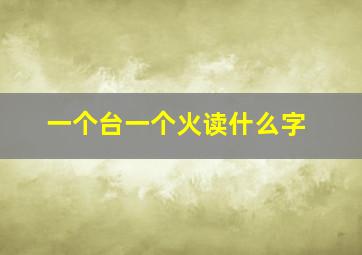 一个台一个火读什么字